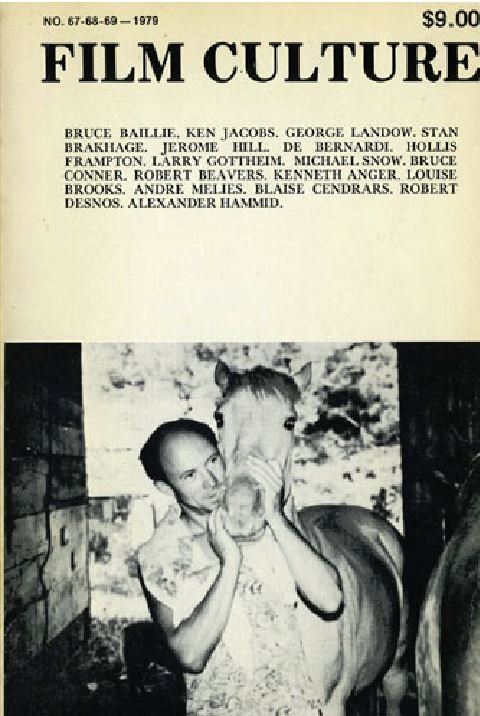 NO. 67-68-69 — 1979

$9.00

FILM CULTURE

BRUCE BAILLIE. KEN JACOBS. GEORGE LANDOW. STAN BRAKHAGE. JEROME HILL. DE BERNARDI. HOLLIS FRAMPTON. LARRY GOTTHEIM. MICHAEL SNOW. BRUCE CONNER. ROBERT BEAVERS. KENNETH ANGER. LOUISE BROOKS. ANDRE MELIES. BLAISE CENDRARS. ROBERT DESNOS. ALEXANDER HAMMID.